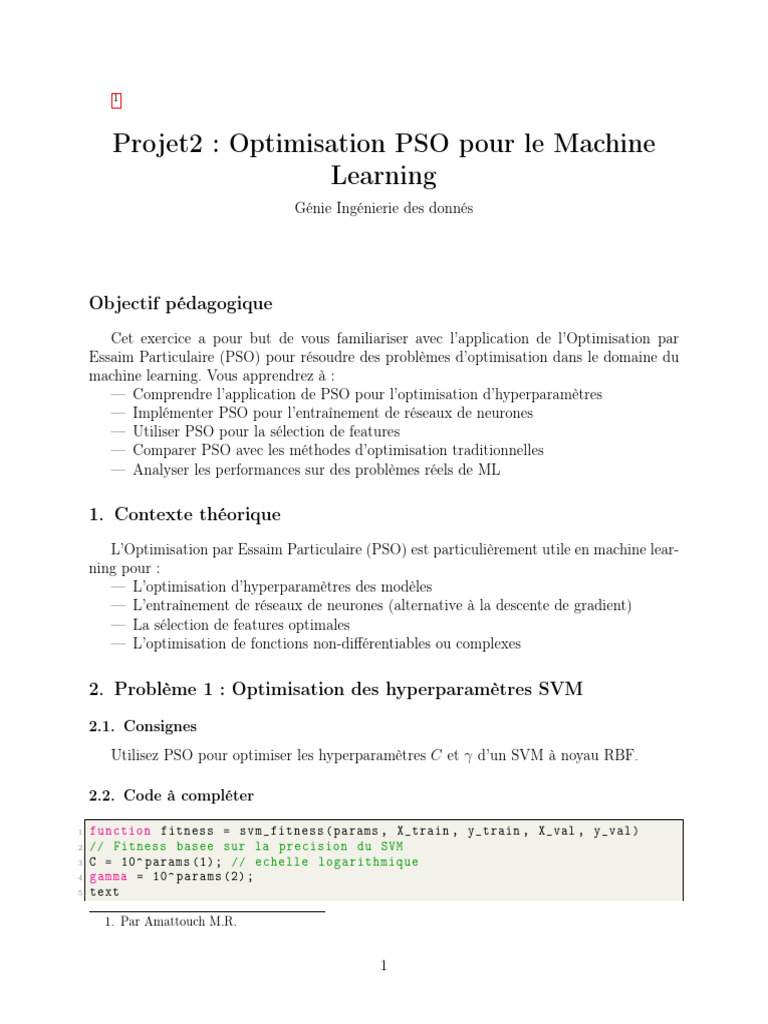 1

Projet2 : Optimisation PSO pour le Machine Learning

Génie Ingénierie des donnés

Objectif pédagogique

Cet exercice a pour but de vous familiariser avec l'application de l'Optimisation par Essaim Particulaire (PSO) pour résoudre des problèmes d'optimisation dans le domaine du machine learning. Vous apprendrez à :
— Comprendre l'application de PSO pour l'optimisation d'hyperparamètres
— Implémenter PSO pour l'entraînement de réseaux de neurones
— Utiliser PSO pour la sélection de features
— Comparer PSO avec les méthodes d'optimisation traditionnelles
— Analyser les performances sur des problèmes réels de ML

1. Contexte théorique

L'Optimisation par Essaim Particulaire (PSO) est particulièrement utile en machine learning pour :
— L'optimisation d'hyperparamètres des modèles
— L'entraînement de réseaux de neurones (alternative à la descente de gradient)
— La sélection de features optimales
— L'optimisation de fonctions non-différentiables ou complexes

2. Problème 1 : Optimisation des hyperparamètres SVM

2.1. Consignes

Utilisez PSO pour optimiser les hyperparamètres $C$ et $\gamma$ d'un SVM à noyau RBF.

2.2. Code à compléter

1 function fitness = svm_fitness(params, X_train, y_train, X_val, y_val)
2 // Fitness basee sur la precision du SVM
3 C = 10^params(1); // echelle logarithmique
4 gamma = 10^params(2);
5 text

1. Par Amattouch M.R.

1